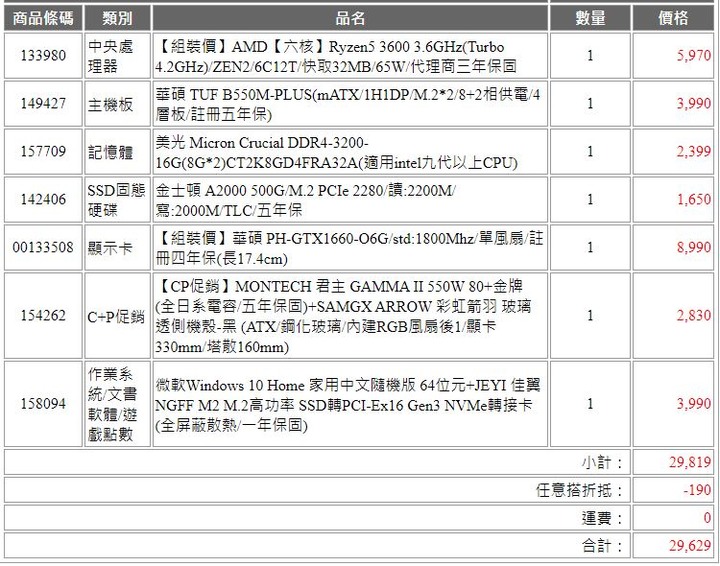 | 商品條碼 | 類別 | 品名 | 數量 | 價格 |
|---|---|---|---|---|
| 133980 | 中央處理器 | 【組裝價】AMD【六核】Ryzen5 3600 3.6GHz(Turbo 4.2GHz)/ZEN2/6C12T/快取32MB/65W/代理商三年保固 | 1 | 5,970 |
| 149427 | 主機板 | 華碩 TUF B550M-PLUS(mATX/1H1DP/M.2*2/8+2相供電/4層板/註冊五年保) | 1 | 3,990 |
| 157709 | 記憶體 | 美光 Micron Crucial DDR4-3200-16G(8G*2)CT2K8GD4FRA32A(適用intel九代以上CPU) | 1 | 2,399 |
| 142406 | SSD固態硬碟 | 金士頓 A2000 500G/M.2 PCIe 2280/讀:2200M/寫:2000M/TLC/五年保 | 1 | 1,650 |
| 00133508 | 顯示卡 | 【組裝價】華碩 PH-GTX1660-O6G/std:1800Mhz/單風扇/註冊四年保(長17.4cm) | 1 | 8,990 |
| 154262 | C+P促銷 | 【CP促銷】MONTECH 君主 GAMMA II 550W 80+金牌(全日系電容/五年保固)+SAMGX ARROW 彩虹箭羽 玻璃透側機殼-黑 (ATX/鋼化玻璃/內建RGB風扇後1/顯卡330mm/塔散160mm) | 1 | 2,830 |
| 158094 | 作業系統/文書軟體/遊戲點數 | 微軟Windows 10 Home 家用中文隨機版 64位元+JEYI 佳翼 NGFF M2 M.2高功率 SSD轉PCI-Ex16 Gen3 NVMe轉接卡(全屏蔽散熱/一年保固) | 1 | 3,990 |
| | | | 小計： | 29,819 |
| | | | 任意搭折抵： | -190 |
| | | | 運費： | 0 |
| | | | 合計： | 29,629 |